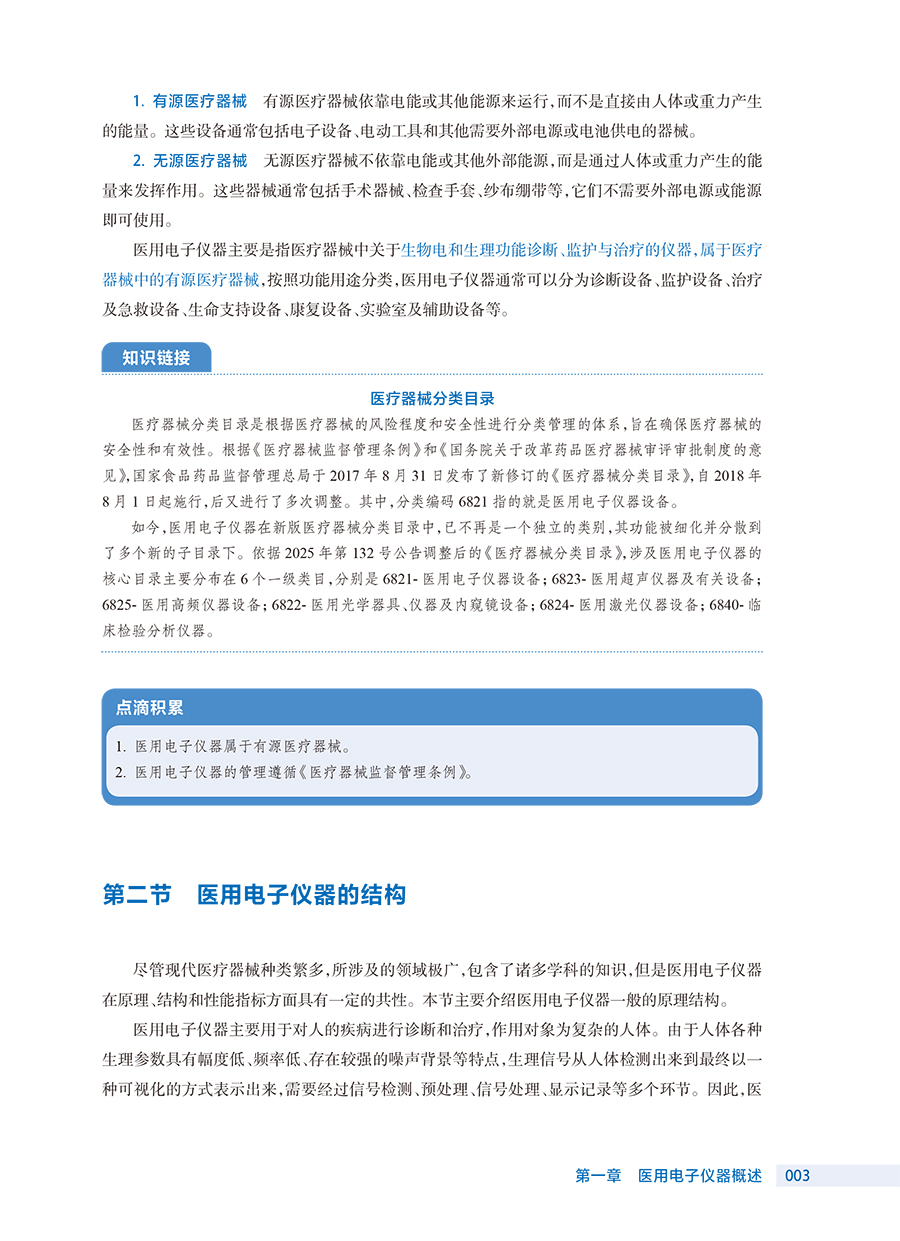 1. 有源医疗器械　有源医疗器械依靠电能或其他能源来运行，而不是直接由人体或重力产生的能量。这些设备通常包括电子设备、电动工具和其他需要外部电源或电池供电的器械。

2. 无源医疗器械　无源医疗器械不依靠电能或其他外部能源，而是通过人体或重力产生的能量来发挥作用。这些器械通常包括手术器械、检查手套、纱布绷带等，它们不需要外部电源或能源即可使用。

医用电子仪器主要是指医疗器械中关于生物电和生理功能诊断、监护与治疗的仪器，属于医疗器械中的有源医疗器械，按照功能用途分类，医用电子仪器通常可以分为诊断设备、监护设备、治疗及急救设备、生命支持设备、康复设备、实验室及辅助设备等。

知识链接

医疗器械分类目录

医疗器械分类目录是根据医疗器械的风险程度和安全性进行分类管理的体系，旨在确保医疗器械的安全性和有效性。根据《医疗器械监督管理条例》和《国务院关于改革药品医疗器械审评审批制度的意见》，国家食品药品监督管理总局于 2017 年 8 月 31 日发布了新修订的《医疗器械分类目录》，自 2018 年 8 月 1 日起施行，后又进行了多次调整。其中，分类编码 6821 指的就是医用电子仪器设备。

如今，医用电子仪器在新版医疗器械分类目录中，已不再是一个独立的类别，其功能被细化并分散到了多个新的子目录下。依据 2025 年第 132 号公告调整后的《医疗器械分类目录》，涉及医用电子仪器的核心目录主要分布在 6 个一级类目，分别是 6821- 医用电子仪器设备；6823- 医用超声仪器及有关设备；6825- 医用高频仪器设备；6822- 医用光学器具、仪器及内窥镜设备；6824- 医用激光仪器设备；6840- 临床检验分析仪器。

点滴积累

1. 医用电子仪器属于有源医疗器械。
2. 医用电子仪器的管理遵循《医疗器械监督管理条例》。

第二节　医用电子仪器的结构

尽管现代医疗器械种类繁多，所涉及的领域极广，包含了诸多学科的知识，但是医用电子仪器在原理、结构和性能指标方面具有一定的共性。本节主要介绍医用电子仪器一般的原理结构。

医用电子仪器主要用于对人的疾病进行诊断和治疗，作用对象为复杂的人体。由于人体各种生理参数具有幅度低、频率低、存在较强的噪声背景等特点，生理信号从人体检测出来到最终以一种可视化的方式表示出来，需要经过信号检测、预处理、信号处理、显示记录等多个环节。因此，医

第一章　医用电子仪器概述　003